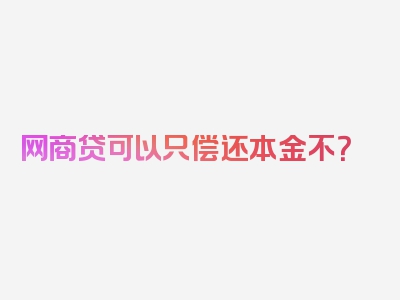 网商贷可以只偿还本金不？